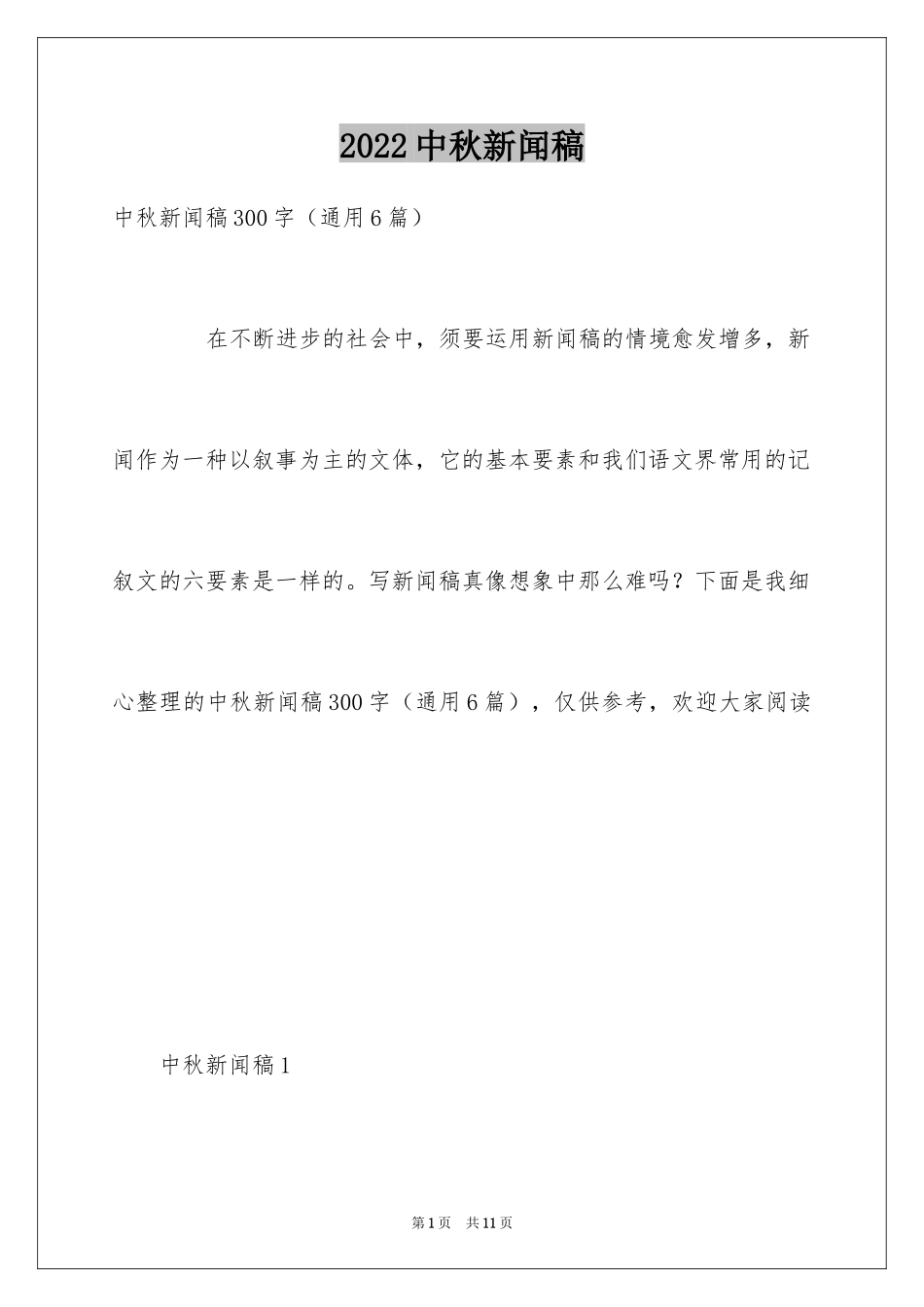 2022中秋新闻稿

中秋新闻稿300字（通用6篇）

在不断进步的社会中，须要运用新闻稿的情境愈发增多，新闻作为一种以叙事为主的文体，它的基本要素和我们语文界常用的记叙文的六要素是一样的。写新闻稿真像想象中那么难吗？下面是我细心整理的中秋新闻稿300字（通用6篇），仅供参考，欢迎大家阅读

中秋新闻稿1

第1页 共11页